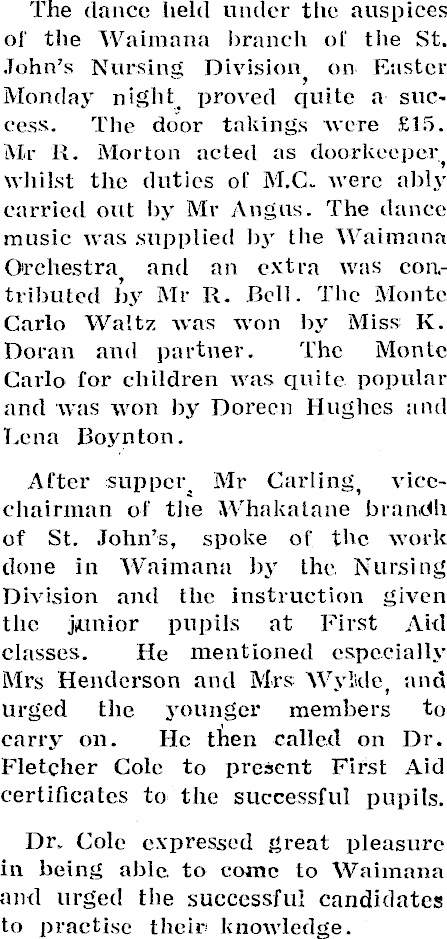 The dance held under the auspices of the Waimana branch of the St. John's Nursing Division, on Easter Monday night, proved quite a success. The door takings were £15. Mr R. Morton acted as doorkeeper, whilst the duties of M.C. were ably carried out by Mr Angus. The dance music was supplied by the Waimana Orchestra, and an extra was contributed by Mr R. Bell. The Monte Carlo Waltz was won by Miss K. Doran and partner. The Monte Carlo for children was quite popular and was won by Doreen Hughes and Lena Boynton.

After supper, Mr Carling, vice-chairman of the Whakatane branch of St. John's, spoke of the work done in Waimana by the Nursing Division and the instruction given the junior pupils at First Aid classes. He mentioned especially Mrs Henderson and Mrs Wylde, and urged the younger members to carry on. He then called on Dr. Fletcher Cole to present First Aid certificates to the successful pupils.

Dr. Cole expressed great pleasure in being able to come to Waimana and urged the successful candidates to practise their knowledge.